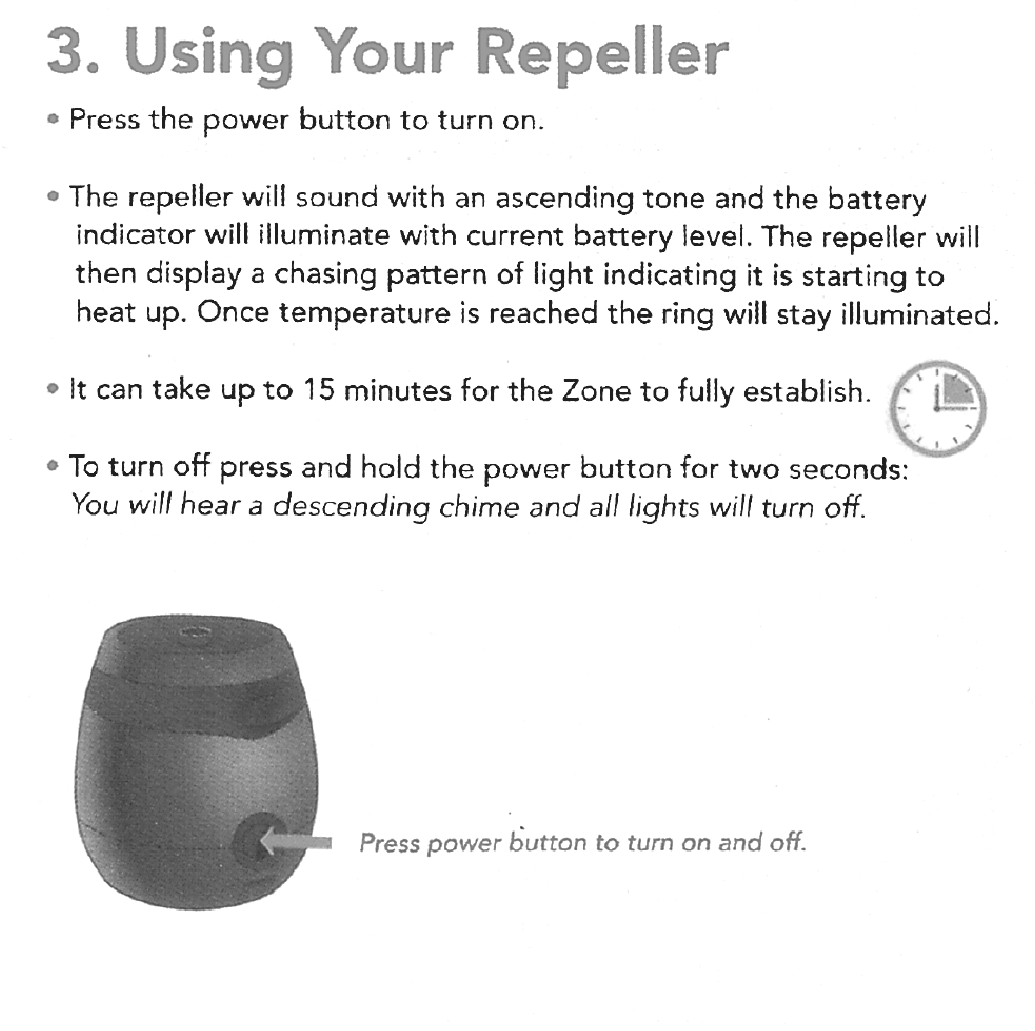 3. Using Your Repeller

• Press the power button to turn on.

• The repeller will sound with an ascending tone and the battery indicator will illuminate with current battery level. The repeller will then display a chasing pattern of light indicating it is starting to heat up. Once temperature is reached the ring will stay illuminated.

• It can take up to 15 minutes for the Zone to fully establish.

• To turn off press and hold the power button for two seconds: You will hear a descending chime and all lights will turn off.

Press power button to turn on and off.